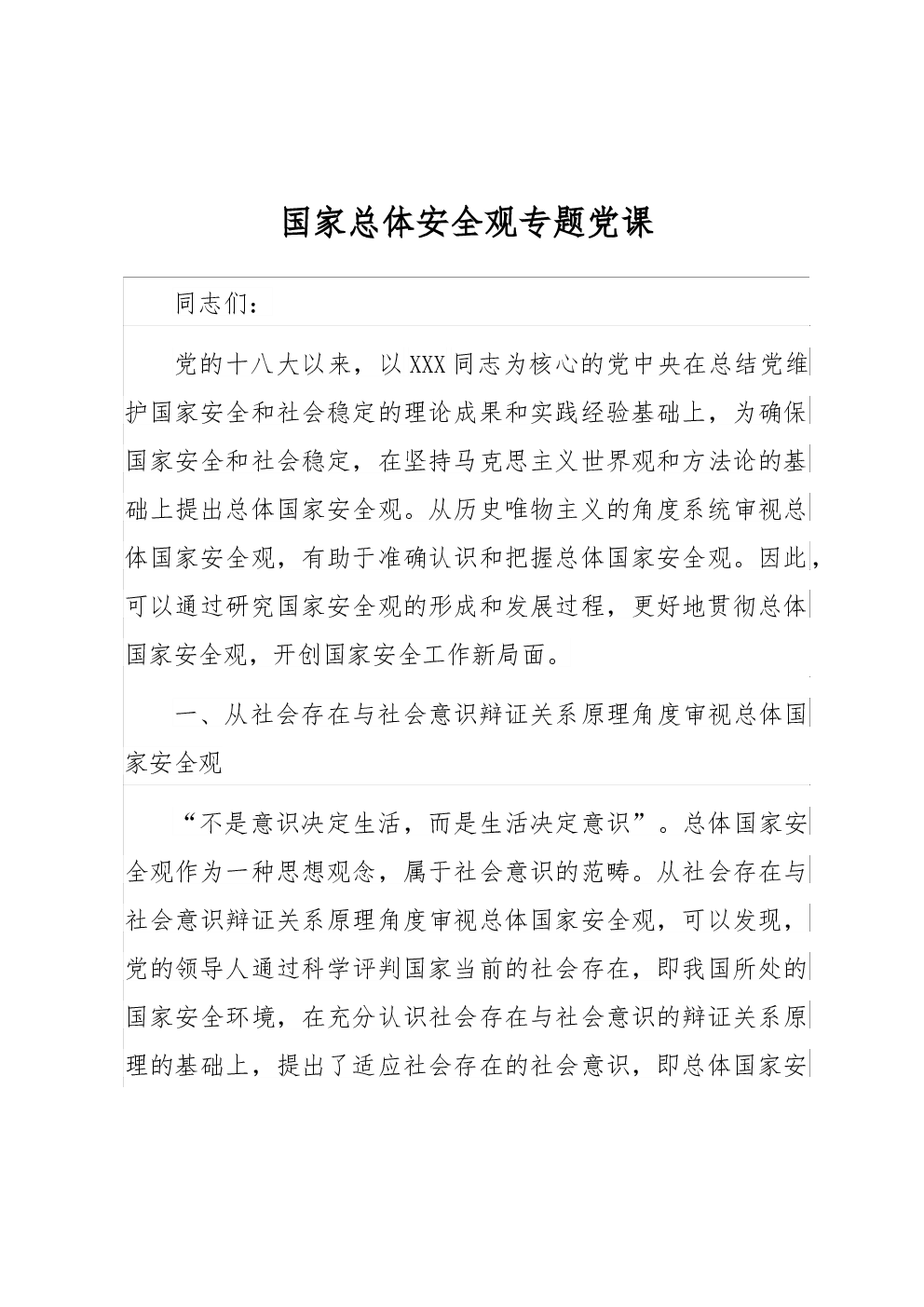 国家总体安全观专题党课

同志们：

党的十八大以来，以XXX同志为核心的党中央在总结党维护国家安全和社会稳定的理论成果和实践经验基础上，为确保国家安全和社会稳定，在坚持马克思主义世界观和方法论的基础上提出总体国家安全观。从历史唯物主义的角度系统审视总体国家安全观，有助于准确认识和把握总体国家安全观。因此，可以通过研究国家安全观的形成和发展过程，更好地贯彻总体国家安全观，开创国家安全工作新局面。

一、从社会存在与社会意识辩证关系原理角度审视总体国家安全观

“不是意识决定生活，而是生活决定意识”。总体国家安全观作为一种思想观念，属于社会意识的范畴。从社会存在与社会意识辩证关系原理角度审视总体国家安全观，可以发现，党的领导人通过科学评判国家当前的社会存在，即我国所处的国家安全环境，在充分认识社会存在与社会意识的辩证关系原理的基础上，提出了适应社会存在的社会意识，即总体国家安